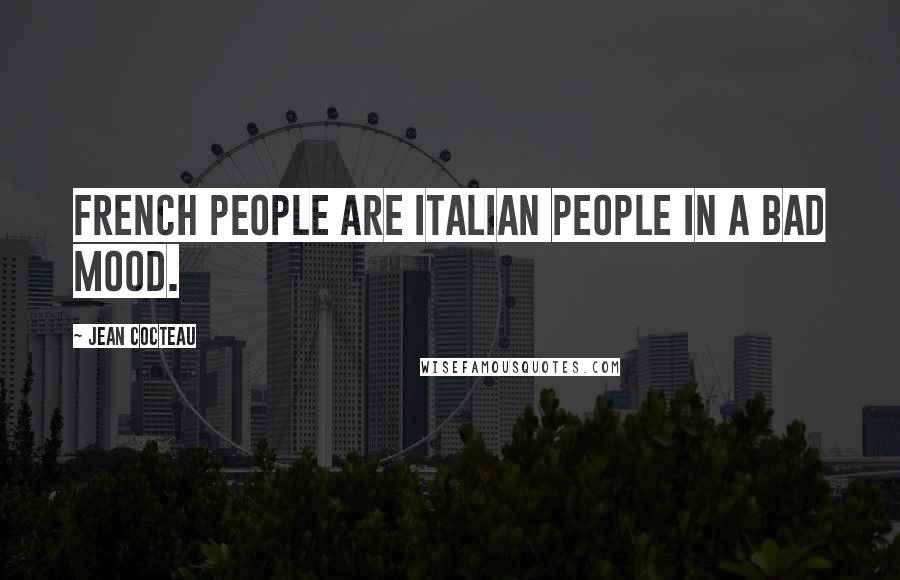 FRENCH PEOPLE ARE ITALIAN PEOPLE IN A BAD MOOD.

~ JEAN COCTEAU

WISEFAMOUSQUOTES.COM